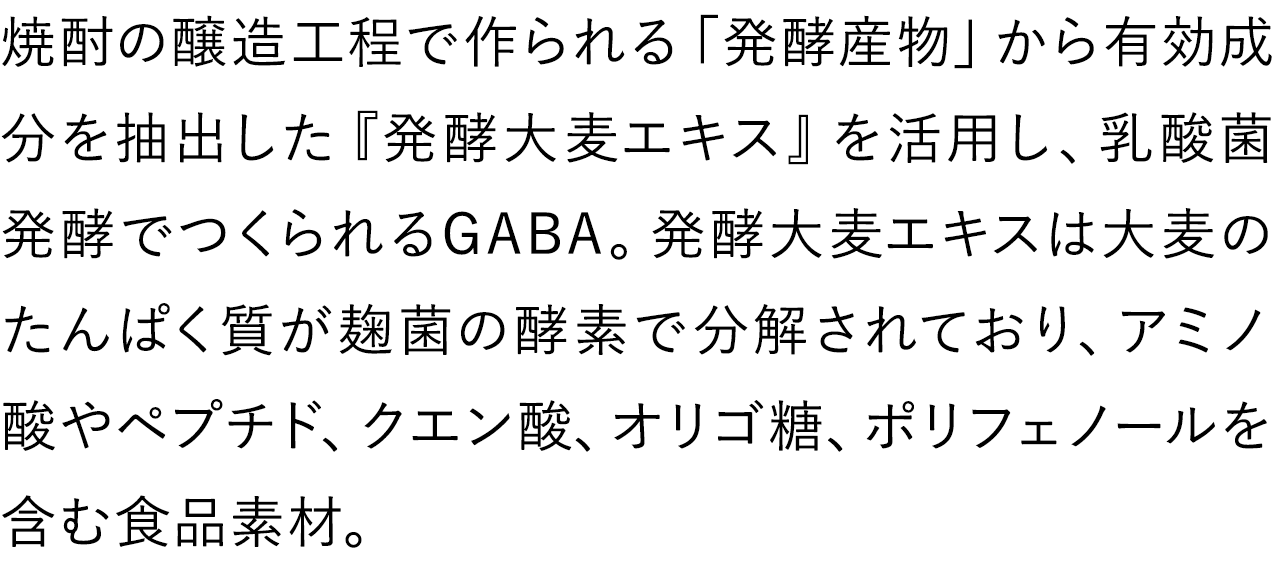 焼酎の醸造工程で作られる「発酵産物」から有効成分を抽出した『発酵大麦エキス』を活用し、乳酸菌発酵でつくられるGABA。発酵大麦エキスは大麦のたんぱく質が麹菌の酵素で分解されており、アミノ酸やペプチド、クエン酸、オリゴ糖、ポリフェノールを含む食品素材。